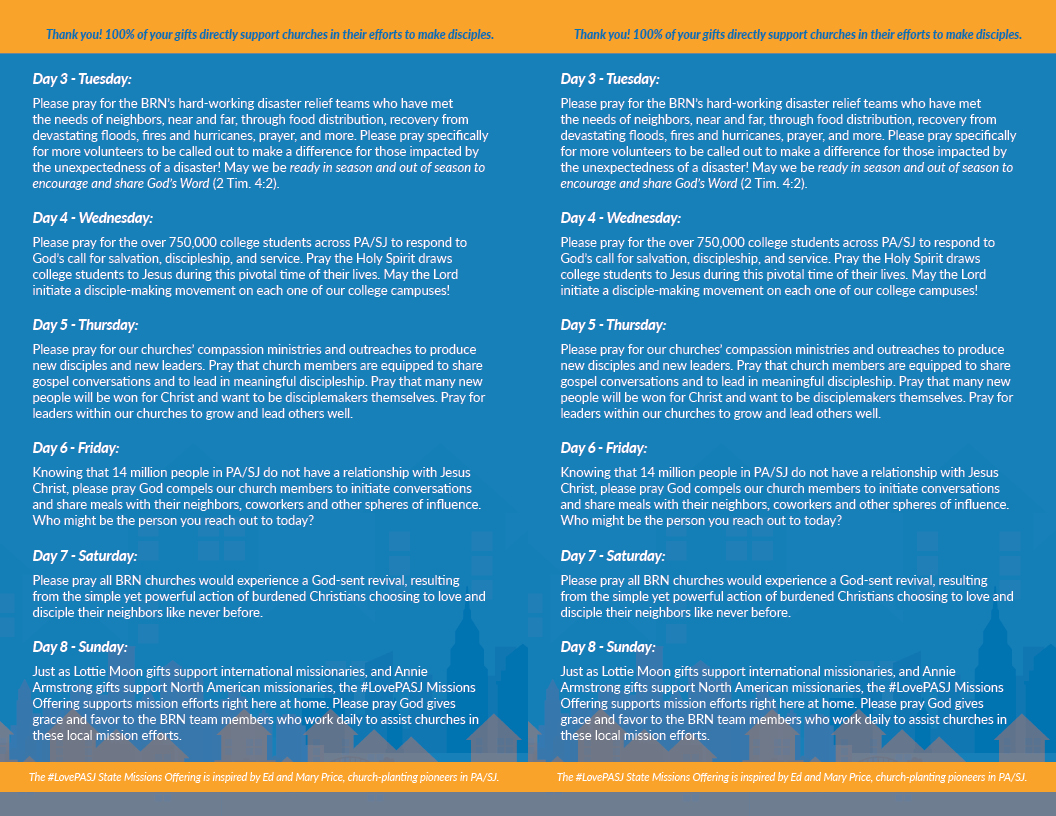 Thank you! 100% of your gifts directly support churches in their efforts to make disciples.

Day 3 - Tuesday:

Please pray for the BRN's hard-working disaster relief teams who have met the needs of neighbors, near and far, through food distribution, recovery from devastating floods, fires and hurricanes, prayer, and more. Please pray specifically for more volunteers to be called out to make a difference for those impacted by the unexpectedness of a disaster! May we be ready in season and out of season to encourage and share God's Word (2 Tim. 4:2).

Day 4 - Wednesday:

Please pray for the over 750,000 college students across PA/SJ to respond to God's call for salvation, discipleship, and service. Pray the Holy Spirit draws college students to Jesus during this pivotal time of their lives. May the Lord initiate a disciple-making movement on each one of our college campuses!

Day 5 - Thursday:

Please pray for our churches' compassion ministries and outreaches to produce new disciples and new leaders. Pray that church members are equipped to share gospel conversations and to lead in meaningful discipleship. Pray that many new people will be won for Christ and want to be disciplemakers themselves. Pray for leaders within our churches to grow and lead others well.

Day 6 - Friday:

Knowing that 14 million people in PA/SJ do not have a relationship with Jesus Christ, please pray God compels our church members to initiate conversations and share meals with their neighbors, coworkers and other spheres of influence. Who might be the person you reach out to today?

Day 7 - Saturday:

Please pray all BRN churches would experience a God-sent revival, resulting from the simple yet powerful action of burdened Christians choosing to love and disciple their neighbors like never before.

Day 8 - Sunday:

Just as Lottie Moon gifts support international missionaries, and Annie Armstrong gifts support North American missionaries, the #LovePASJ Missions Offering supports mission efforts right here at home. Please pray God gives grace and favor to the BRN team members who work daily to assist churches in these local mission efforts.

The #LovePASJ State Missions Offering is inspired by Ed and Mary Price, church-planting pioneers in PA/SJ.

Thank you! 100% of your gifts directly support churches in their efforts to make disciples.

Day 3 - Tuesday:

Please pray for the BRN's hard-working disaster relief teams who have met the needs of neighbors, near and far, through food distribution, recovery from devastating floods, fires and hurricanes, prayer, and more. Please pray specifically for more volunteers to be called out to make a difference for those impacted by the unexpectedness of a disaster! May we be ready in season and out of season to encourage and share God's Word (2 Tim. 4:2).

Day 4 - Wednesday:

Please pray for the over 750,000 college students across PA/SJ to respond to God's call for salvation, discipleship, and service. Pray the Holy Spirit draws college students to Jesus during this pivotal time of their lives. May the Lord initiate a disciple-making movement on each one of our college campuses!

Day 5 - Thursday:

Please pray for our churches' compassion ministries and outreaches to produce new disciples and new leaders. Pray that church members are equipped to share gospel conversations and to lead in meaningful discipleship. Pray that many new people will be won for Christ and want to be disciplemakers themselves. Pray for leaders within our churches to grow and lead others well.

Day 6 - Friday:

Knowing that 14 million people in PA/SJ do not have a relationship with Jesus Christ, please pray God compels our church members to initiate conversations and share meals with their neighbors, coworkers and other spheres of influence. Who might be the person you reach out to today?

Day 7 - Saturday:

Please pray all BRN churches would experience a God-sent revival, resulting from the simple yet powerful action of burdened Christians choosing to love and disciple their neighbors like never before.

Day 8 - Sunday:

Just as Lottie Moon gifts support international missionaries, and Annie Armstrong gifts support North American missionaries, the #LovePASJ Missions Offering supports mission efforts right here at home. Please pray God gives grace and favor to the BRN team members who work daily to assist churches in these local mission efforts.

The #LovePASJ State Missions Offering is inspired by Ed and Mary Price, church-planting pioneers in PA/SJ.